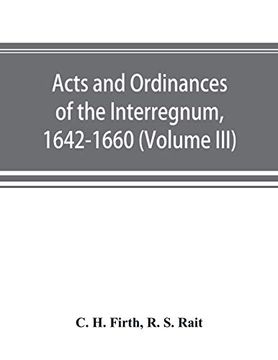 Acts and Ordinances of the Interregnum, 1642-1660 (Volume III)

C. H. Firth, R. S. Rait